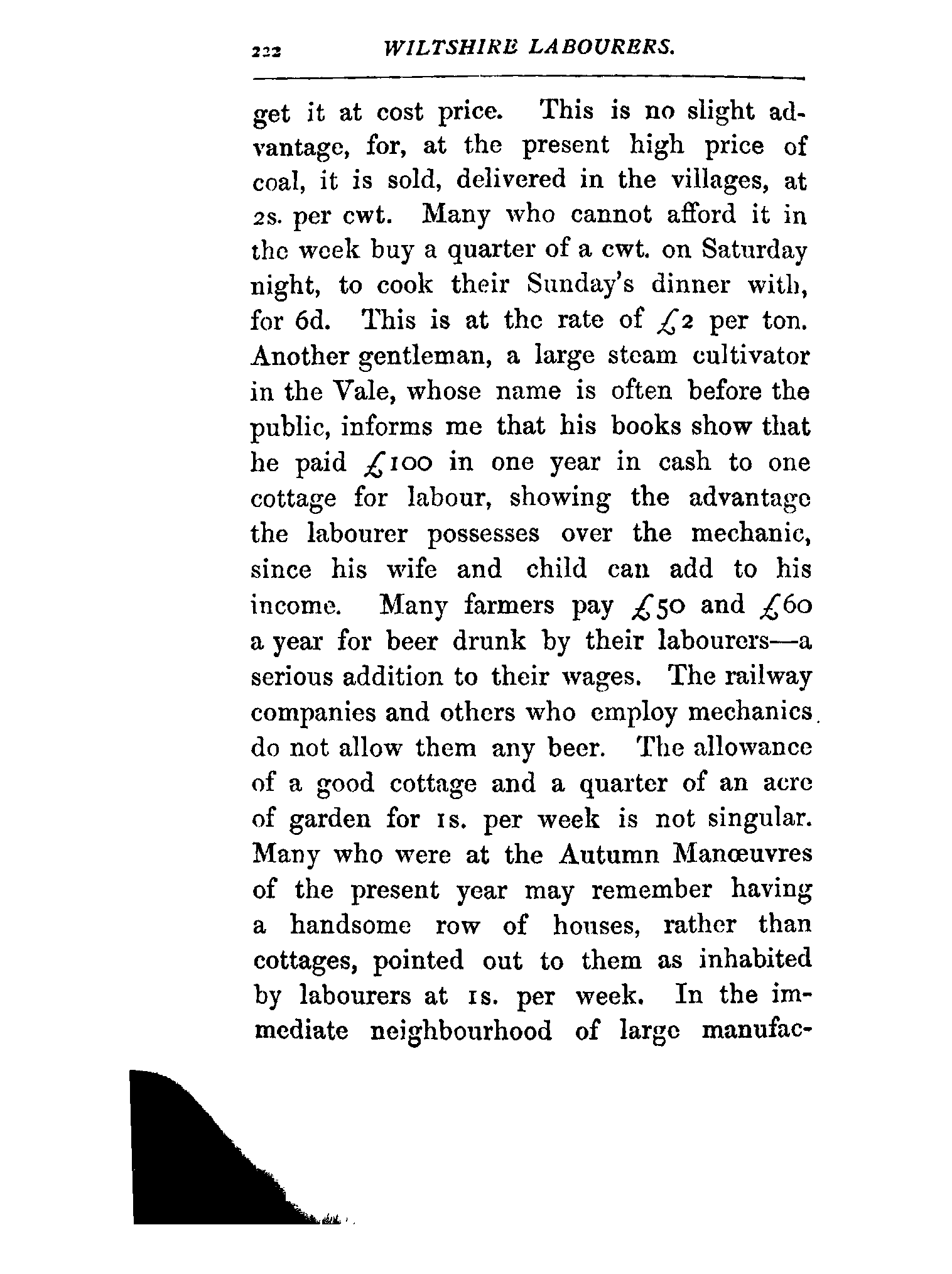 222 WILTSHIRE LABOURERS.

get it at cost price. This is no slight advantage, for, at the present high price of coal, it is sold, delivered in the villages, at 2s. per cwt. Many who cannot afford it in the week buy a quarter of a cwt. on Saturday night, to cook their Sunday's dinner with, for 6d. This is at the rate of £2 per ton. Another gentleman, a large steam cultivator in the Vale, whose name is often before the public, informs me that his books show that he paid £100 in one year in cash to one cottage for labour, showing the advantage the labourer possesses over the mechanic, since his wife and child can add to his income. Many farmers pay £50 and £60 a year for beer drunk by their labourers—a serious addition to their wages. The railway companies and others who employ mechanics do not allow them any beer. The allowance of a good cottage and a quarter of an acre of garden for 1s. per week is not singular. Many who were at the Autumn Manœuvres of the present year may remember having a handsome row of houses, rather than cottages, pointed out to them as inhabited by labourers at 1s. per week. In the immediate neighbourhood of large manufac-